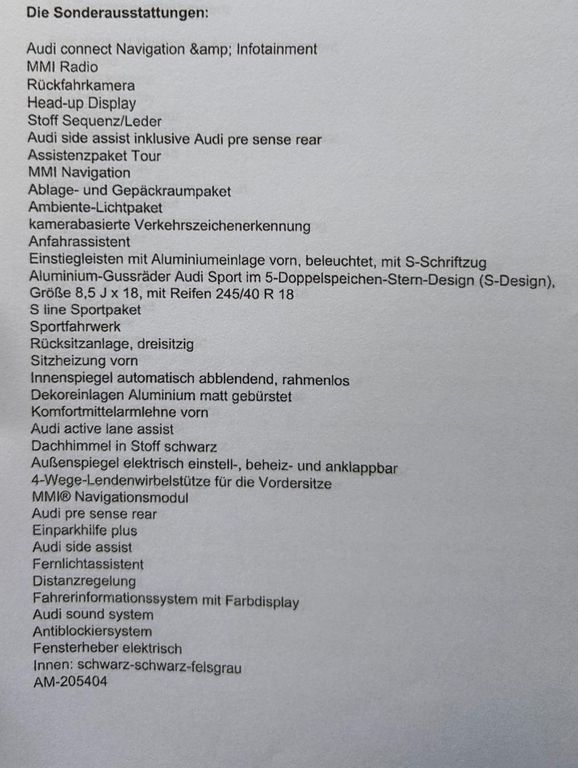 Die Sonderausstattungen:

Audi connect Navigation &amp; Infotainment
MMI Radio
Rückfahrkamera
Head-up Display
Stoff Sequenz/Leder
Audi side assist inklusive Audi pre sense rear
Assistenzpaket Tour
MMI Navigation
Ablage- und Gepäckraumpaket
Ambiente-Lichtpaket
kamerabasierte Verkehrszeichenerkennung
Anfahrassistent
Einstiegleisten mit Aluminiumeinlage vorn, beleuchtet, mit S-Schriftzug
Aluminium-Gussräder Audi Sport im 5-Doppelspeichen-Stern-Design (S-Design), Größe 8,5 J x 18, mit Reifen 245/40 R 18
S line Sportpaket
Sportfahrwerk
Rücksitzanlage, dreisitzig
Sitzheizung vorn
Innenspiegel automatisch abblendend, rahmenlos
Dekoreinlagen Aluminium matt gebürstet
Komfortmittelarmlehne vorn
Audi active lane assist
Dachhimmel in Stoff schwarz
Außenspiegel elektrisch einstell-, beheiz- und anklappbar
4-Wege-Lendenwirbelstütze für die Vordersitze
MMI® Navigationsmodul
Audi pre sense rear
Einparkhilfe plus
Audi side assist
Fernlichtassistent
Distanzregelung
Fahrerinformationssystem mit Farbdisplay
Audi sound system
Antiblockiersystem
Fensterheber elektrisch
Innen: schwarz-schwarz-felsgrau
AM-205404